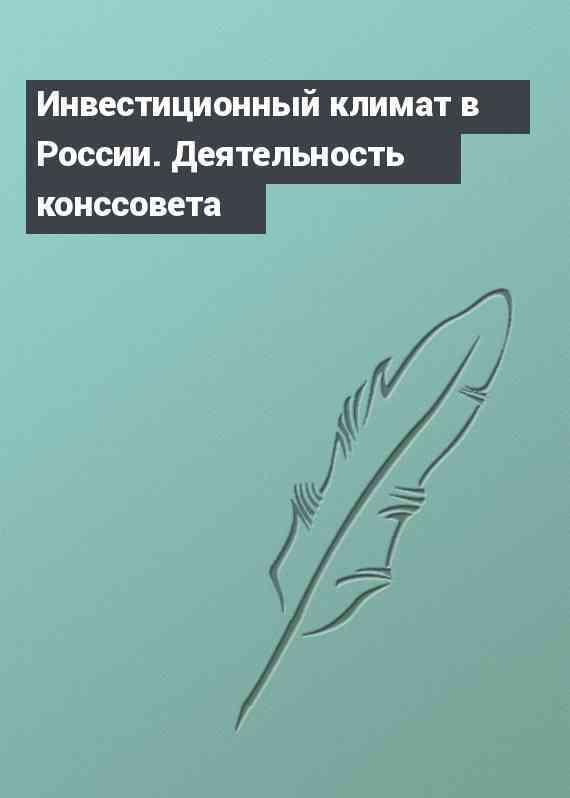 Инвестиционный климат в России. Деятельность конссовета